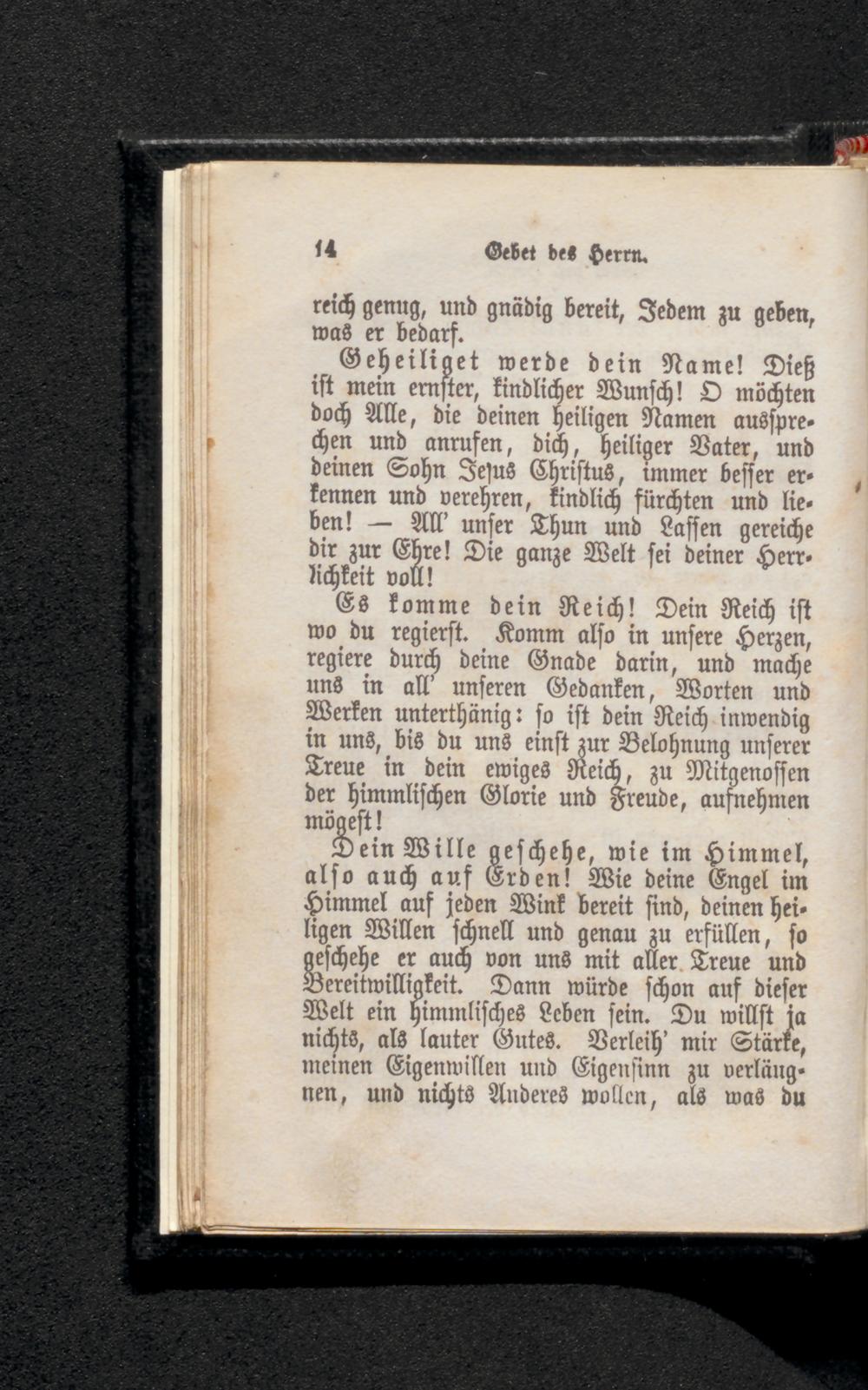 14 Gebet des Herrn.

reich genug, und gnädig bereit, Jedem zu geben, was er bedarf.

Geheiliget werde dein Name! Dieß ist mein ernster, kindlicher Wunsch! O möchten doch Alle, die deinen heiligen Namen aussprechen und anrufen, dich, heiliger Vater, und deinen Sohn Jesus Christus, immer besser erkennen und verehren, kindlich fürchten und lieben! — All' unser Thun und Lassen gereiche dir zur Ehre! Die ganze Welt sei deiner Herrlichkeit voll!

Es komme dein Reich! Dein Reich ist wo du regierst. Komm also in unsere Herzen, regiere durch deine Gnade darin, und mache uns in all' unseren Gedanken, Worten und Werken unterthänig: so ist dein Reich inwendig in uns, bis du uns einst zur Belohnung unserer Treue in dein ewiges Reich, zu Mitgenossen der himmlischen Glorie und Freude, aufnehmen mögest!

Dein Wille geschehe, wie im Himmel, also auch auf Erden! Wie deine Engel im Himmel auf jeden Wink bereit sind, deinen heiligen Willen schnell und genau zu erfüllen, so geschehe er auch von uns mit aller Treue und Bereitwilligkeit. Dann würde schon auf dieser Welt ein himmlisches Leben sein. Du willst ja nichts, als lauter Gutes. Verleih' mir Stärke, meinen Eigenwillen und Eigensinn zu verläugnen, und nichts Anderes wollen, als was du